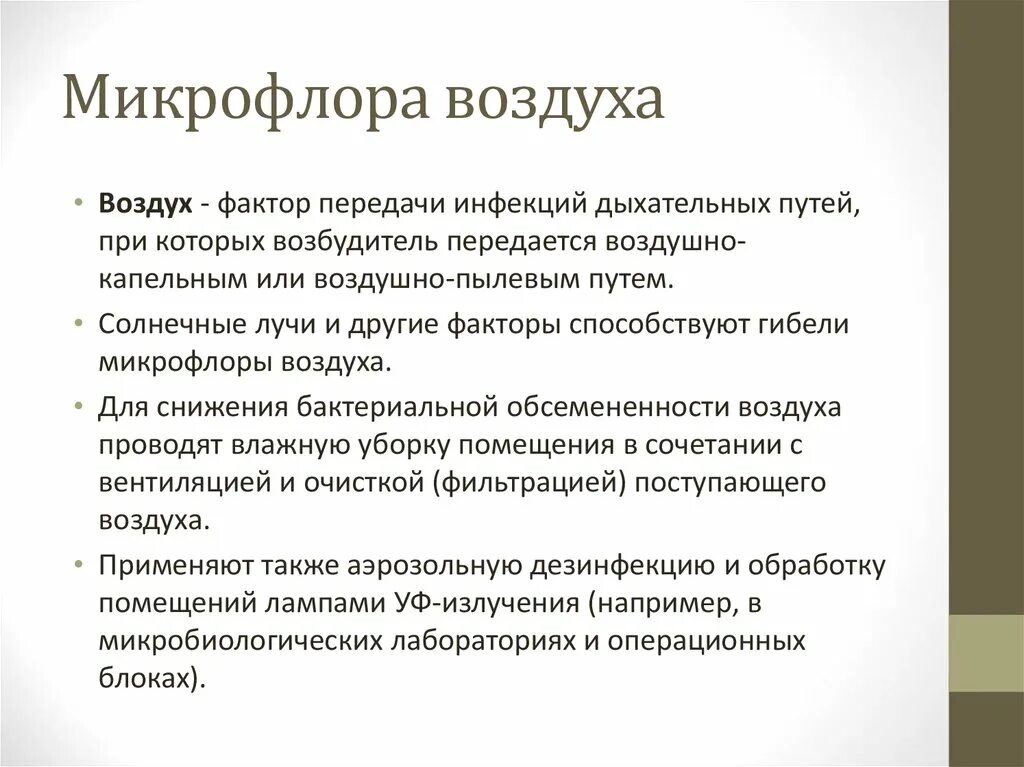 Микрофлора воздуха

• Воздух - фактор передачи инфекций дыхательных путей, при которых возбудитель передается воздушно-капельным или воздушно-пылевым путем.
• Солнечные лучи и другие факторы способствуют гибели микрофлоры воздуха.
• Для снижения бактериальной обсемененности воздуха проводят влажную уборку помещения в сочетании с вентиляцией и очисткой (фильтрацией) поступающего воздуха.
• Применяют также аэрозольную дезинфекцию и обработку помещений лампами УФ-излучения (например, в микробиологических лабораториях и операционных блоках).